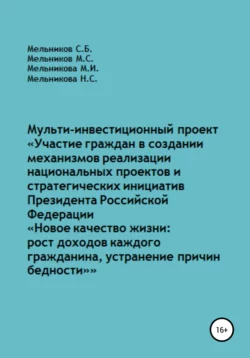 Мельников С.Б.
Мельников М.С.
Мельникова М.И.
Мельникова Н.С.

Мульти-инвестиционный проект «Участие граждан в создании механизмов реализации национальных проектов и стратегических инициатив Президента Российской Федерации «Новое качество жизни: рост доходов каждого гражданина, устранение причин бедности»»

16+